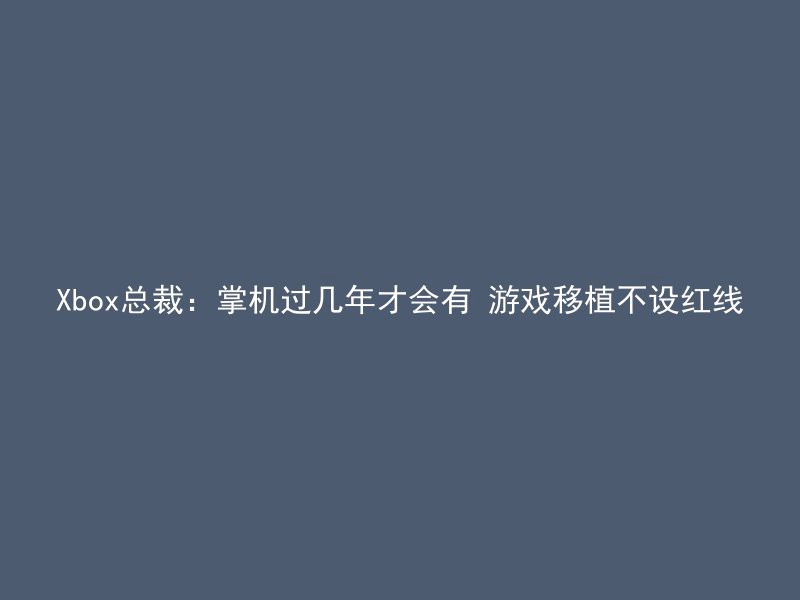 Xbox总裁：掌机过几年才会有 游戏移植不设红线